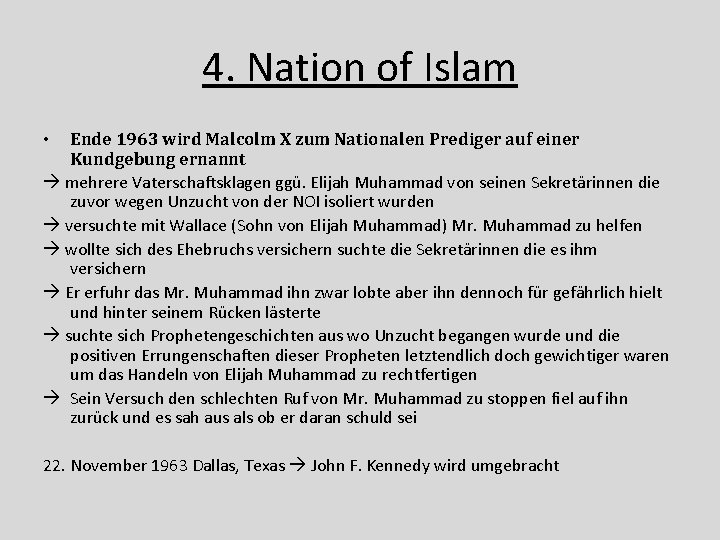 4. Nation of Islam

• Ende 1963 wird Malcolm X zum Nationalen Prediger auf einer Kundgebung ernannt

→ mehrere Vaterschaftsklagen ggü. Elijah Muhammad von seinen Sekretärinnen die zuvor wegen Unzucht von der NOI isoliert wurden

→ versuchte mit Wallace (Sohn von Elijah Muhammad) Mr. Muhammad zu helfen

→ wollte sich des Ehebruchs versichern suchte die Sekretärinnen die es ihm versichern

→ Er erfuhr das Mr. Muhammad ihn zwar lobte aber ihn dennoch für gefährlich hielt und hinter seinem Rücken lästerte

→ suchte sich Prophetengeschichten aus wo Unzucht begangen wurde und die positiven Errungenschaften dieser Propheten letztendlich doch gewichtiger waren um das Handeln von Elijah Muhammad zu rechtfertigen

→ Sein Versuch den schlechten Ruf von Mr. Muhammad zu stoppen fiel auf ihn zurück und es sah aus als ob er daran schuld sei

22. November 1963 Dallas, Texas → John F. Kennedy wird umgebracht